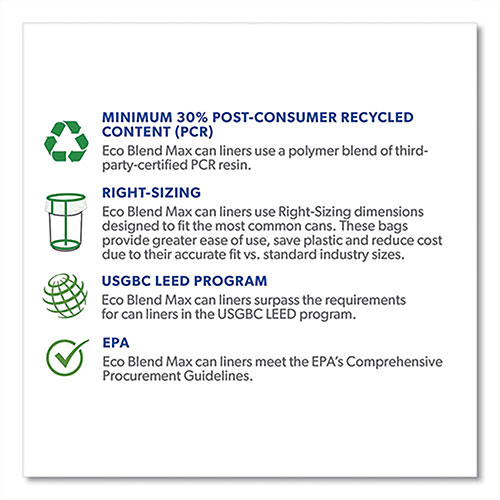 MINIMUM 30% POST-CONSUMER RECYCLED CONTENT (PCR)
Eco Blend Max can liners use a polymer blend of third-party-certified PCR resin.

RIGHT-SIZING
Eco Blend Max can liners use Right-Sizing dimensions designed to fit the most common cans. These bags provide greater ease of use, save plastic and reduce cost due to their accurate fit vs. standard industry sizes.

USGBC LEED PROGRAM
Eco Blend Max can liners surpass the requirements for can liners in the USGBC LEED program.

EPA
Eco Blend Max can liners meet the EPA's Comprehensive Procurement Guidelines.